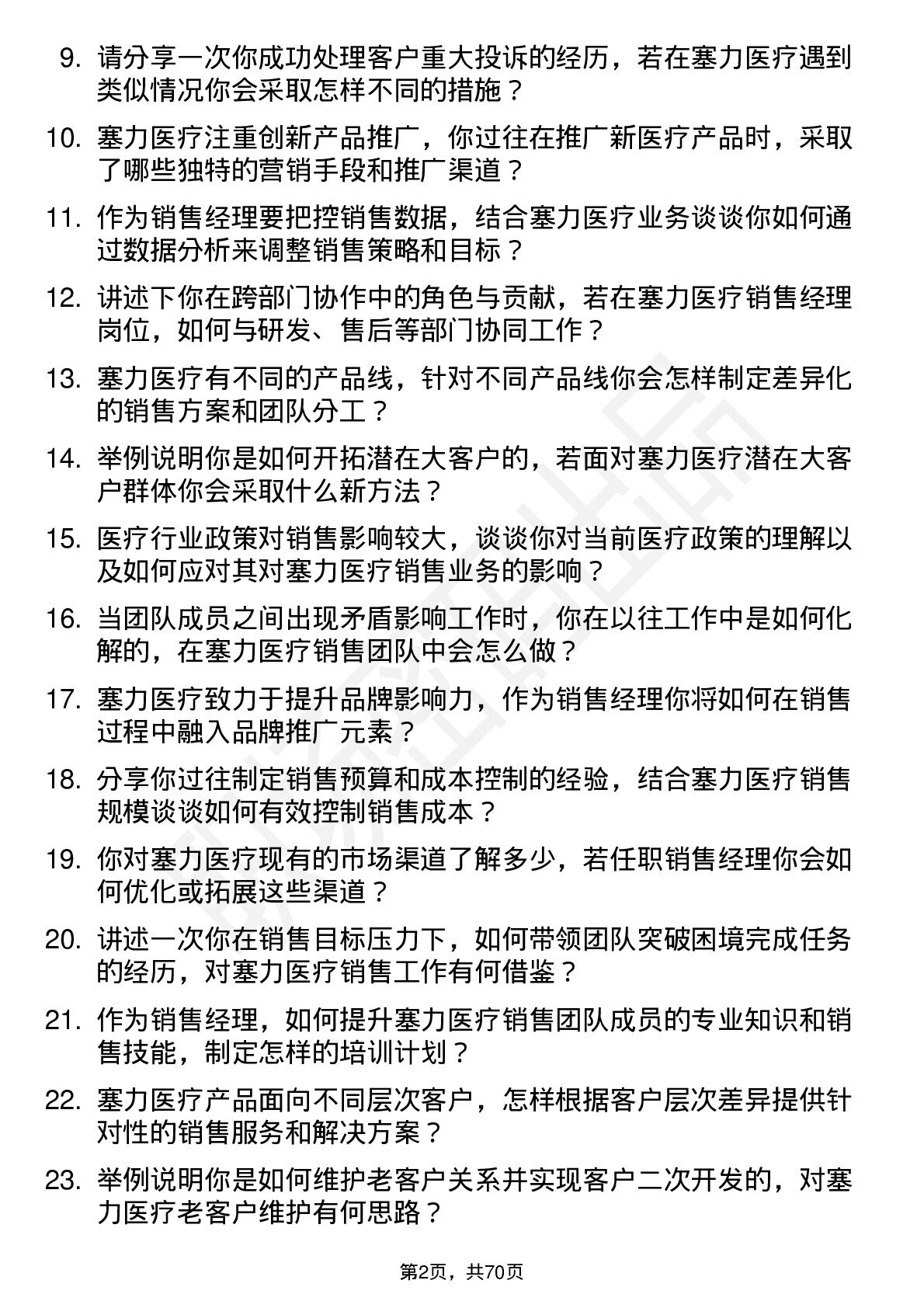 9. 请分享一次你成功处理客户重大投诉的经历，若在塞力医疗遇到类似情况你会采取怎样不同的措施？

10. 塞力医疗注重创新产品推广，你过往在推广新医疗产品时，采取了哪些独特的营销手段和推广渠道？

11. 作为销售经理要把控销售数据，结合塞力医疗业务谈谈你如何通过数据分析来调整销售策略和目标？

12. 讲述下你在跨部门协作中的角色与贡献，若在塞力医疗销售经理岗位，如何与研发、售后等部门协同工作？

13. 塞力医疗有不同的产品线，针对不同产品线你会怎样制定差异化的销售方案和团队分工？

14. 举例说明你是如何开拓潜在大客户的，若面对塞力医疗潜在大客户群体你会采取什么新方法？

15. 医疗行业政策对销售影响较大，谈谈你对当前医疗政策的理解以及如何应对其对塞力医疗销售业务的影响？

16. 当团队成员之间出现矛盾影响工作时，你在以往工作中是如何化解的，在塞力医疗销售团队中会怎么做？

17. 塞力医疗致力于提升品牌影响力，作为销售经理你将如何在销售过程中融入品牌推广元素？

18. 分享你过往制定销售预算和成本控制的经验，结合塞力医疗销售规模谈谈如何有效控制销售成本？

19. 你对塞力医疗现有的市场渠道了解多少，若任职销售经理你会如何优化或拓展这些渠道？

20. 讲述一次你在销售目标压力下，如何带领团队突破困境完成任务的经历，对塞力医疗销售工作有何借鉴？

21. 作为销售经理，如何提升塞力医疗销售团队成员的专业知识和销售技能，制定怎样的培训计划？

22. 塞力医疗产品面向不同层次客户，怎样根据客户层次差异提供针对性的销售服务和解决方案？

23. 举例说明你是如何维护老客户关系并实现客户二次开发的，对塞力医疗老客户维护有何思路？

第2页，共70页